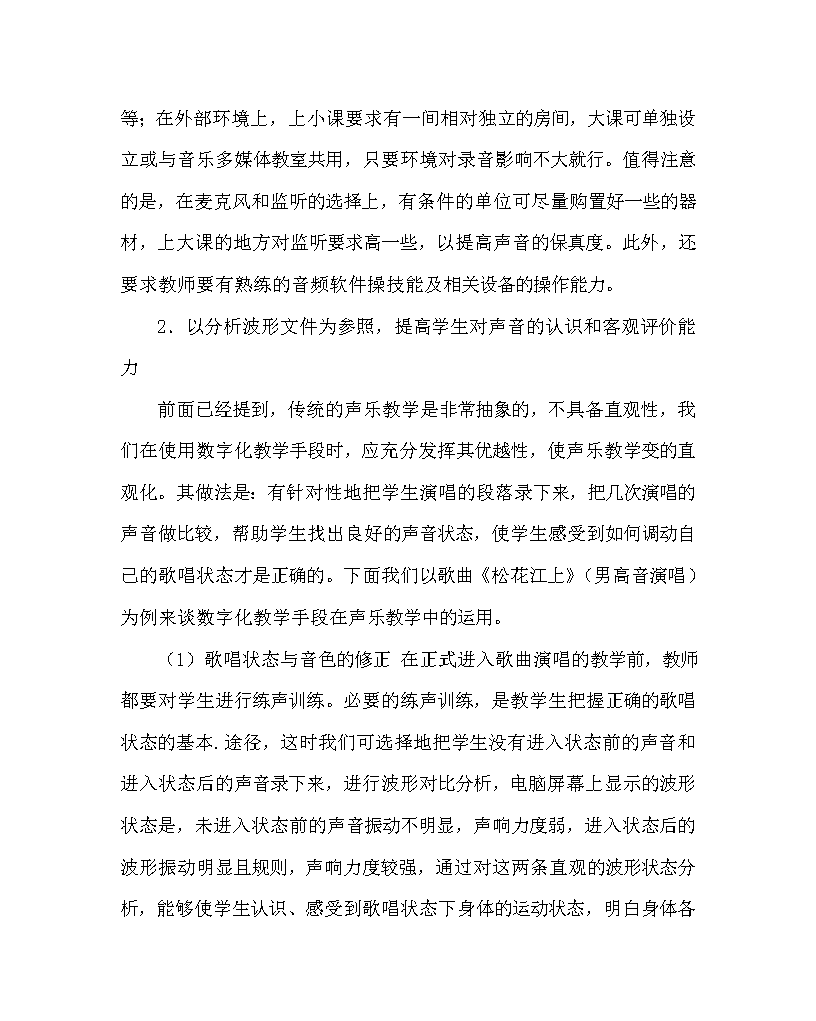 等；在外部环境上，上小课要求有一间相对独立的房间，大课可单独设立或与音乐多媒体教室共用，只要环境对录音影响不大就行。值得注意的是，在麦克风和监听的选择上，有条件的单位可尽量购置好一些的器材，上大课的地方对监听要求高一些，以提高声音的保真度。此外，还要求教师要有熟练的音频软件操技能及相关设备的操作能力。

2．以分析波形文件为参照，提高学生对声音的认识和客观评价能力

前面已经提到，传统的声乐教学是非常抽象的，不具备直观性，我们在使用数字化教学手段时，应充分发挥其优越性，使声乐教学变的直观化。其做法是：有针对性地把学生演唱的段落录下来，把几次演唱的声音做比较，帮助学生找出良好的声音状态，使学生感受到如何调动自己的歌唱状态才是正确的。下面我们以歌曲《松花江上》（男高音演唱）为例来谈数字化教学手段在声乐教学中的运用。

（1）歌唱状态与音色的修正 在正式进入歌曲演唱的教学前，教师都要对学生进行练声训练。必要的练声训练，是教学生把握正确的歌唱状态的基本.途径，这时我们可选择地把学生没有进入状态前的声音和进入状态后的声音录下来，进行波形对比分析，电脑屏幕上显示的波形状态是，未进入状态前的声音振动不明显，声响力度弱，进入状态后的波形振动明显且规则，声响力度较强，通过对这两条直观的波形状态分析，能够使学生认识、感受到歌唱状态下身体的运动状态，明白身体各